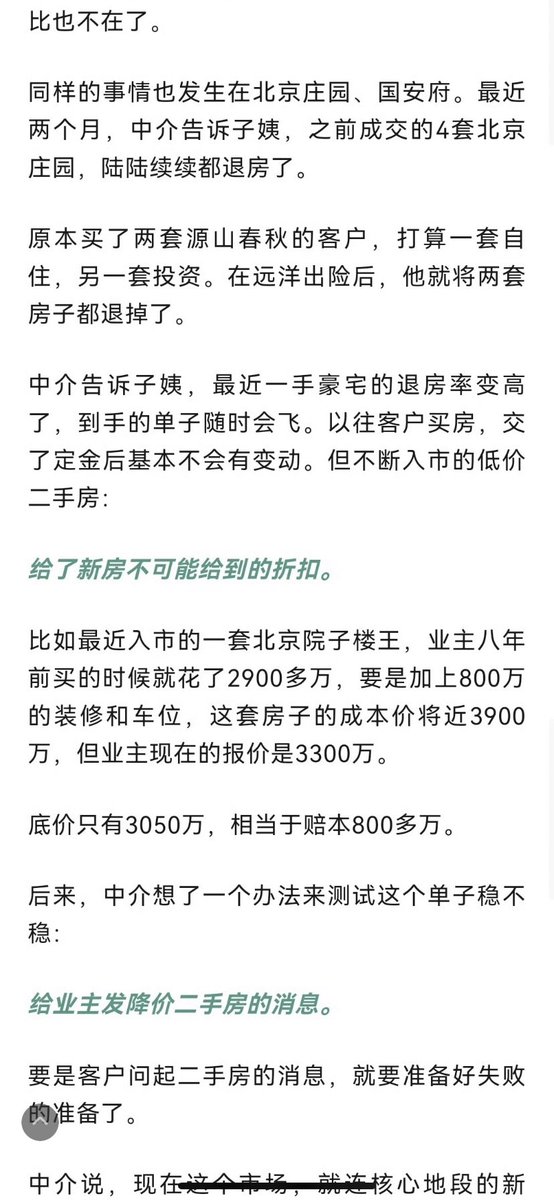 比也不在了。

同样的事情也发生在北京庄园、国安府。最近两个月，中介告诉子姨，之前成交的4套北京庄园，陆陆续续都退房了。

原本买了两套源山春秋的客户，打算一套自住，另一套投资。在远洋出险后，他就将两套房子都退掉了。

中介告诉子姨，最近一手豪宅的退房率变高了，到手的单子随时会飞。以往客户买房，交了定金后基本不会有变动。但不断入市的低价二手房：

给了新房不可能给到的折扣。

比如最近入市的一套北京院子楼王，业主八年前买的时候就花了2900多万，要是加上800万的装修和车位，这套房子的成本价将近3900万，但业主现在的报价是3300万。

底价只有3050万，相当于赔本800多万。

后来，中介想了一个办法来测试这个单子稳不稳：

给业主发降价二手房的消息。

要是客户问起二手房的消息，就要准备好失败的准备了。

中介说，现在这个市场，就连核心地段的新